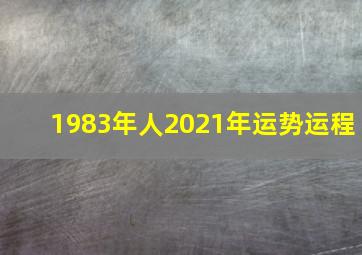 1983年人2021年运势运程